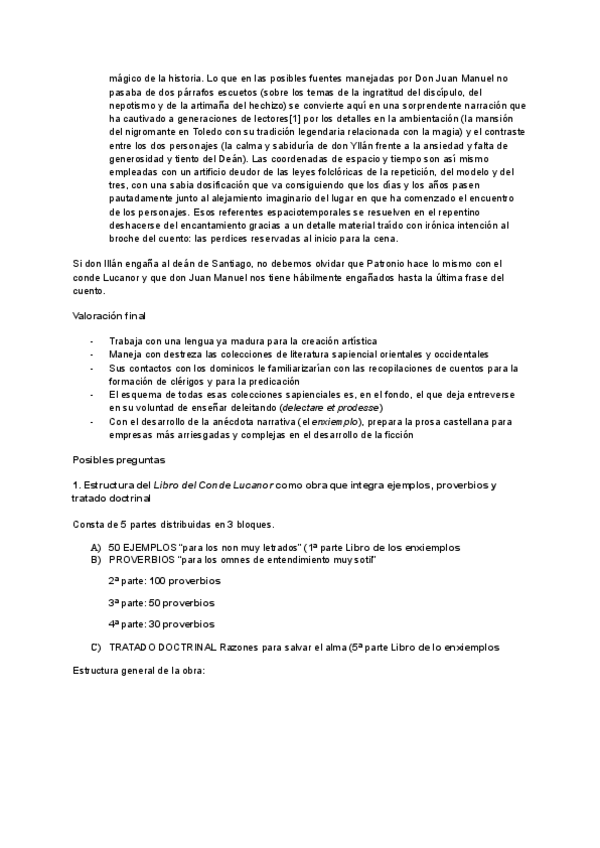 mágico de la historia. Lo que en las posibles fuentes manejadas por Don Juan Manuel no pasaba de dos párrafos escuetos (sobre los temas de la ingratitud del discípulo, del nepotismo y de la artimaña del hechizo) se convierte aquí en una sorprendente narración que ha cautivado a generaciones de lectores[1] por los detalles en la ambientación (la mansión del nigromante en Toledo con su tradición legendaria relacionada con la magia) y el contraste entre los dos personajes (la calma y sabiduría de don Yllán frente a la ansiedad y falta de generosidad y tiento del Deán). Las coordenadas de espacio y tiempo son así mismo empleadas con un artificio deudor de las leyes folclóricas de la repetición, del modelo y del tres, con una sabia dosificación que va consiguiendo que los días y los años pasen pautadamente junto al alejamiento imaginario del lugar en que ha comenzado el encuentro de los personajes. Esos referentes espaciotemporales se resuelven en el repentino deshacerse del encantamiento gracias a un detalle material traído con irónica intención al broche del cuento: las perdices reservadas al inicio para la cena.

Si don Illán engaña al deán de Santiago, no debemos olvidar que Patronio hace lo mismo con el conde Lucanor y que don Juan Manuel nos tiene hábilmente engañados hasta la última frase del cuento.

Valoración final

- Trabaja con una lengua ya madura para la creación artística
- Maneja con destreza las colecciones de literatura sapiencial orientales y occidentales
- Sus contactos con los dominicos le familiarizarían con las recopilaciones de cuentos para la formación de clérigos y para la predicación
- El esquema de todas esas colecciones sapienciales es, en el fondo, el que deja entreverse en su voluntad de enseñar deleitando (delectare et prodesse)
- Con el desarrollo de la anécdota narrativa (el enxiemplo), prepara la prosa castellana para empresas más arriesgadas y complejas en el desarrollo de la ficción

Posibles preguntas

1. Estructura del Libro del Conde Lucanor como obra que integra ejemplos, proverbios y tratado doctrinal

Consta de 5 partes distribuidas en 3 bloques.

A) 50 EJEMPLOS "para los non muy letrados" (1ª parte Libro de los enxiemplos
B) PROVERBIOS "para los omnes de entendimiento muy sotil"

2ª parte: 100 proverbios

3ª parte: 50 proverbios

4ª parte: 30 proverbios

C) TRATADO DOCTRINAL Razones para salvar el alma (5ª parte Libro de lo enxiemplos

Estructura general de la obra: